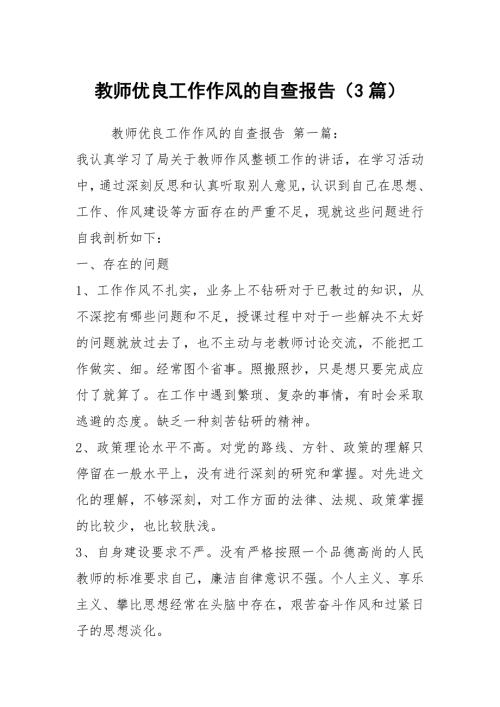 教师优良工作作风的自查报告（3篇）

教师优良工作作风的自查报告 第一篇:

我认真学习了局关于教师作风整顿工作的讲话，在学习活动中，通过深刻反思和认真听取别人意见，认识到自己在思想、工作、作风建设等方面存在的严重不足，现就这些问题进行自我剖析如下:

一、存在的问题

1、工作作风不扎实，业务上不钻研对于已教过的知识，从不深挖有哪些问题和不足，授课过程中对于一些解决不太好的问题就放过去了，也不主动与老教师讨论交流，不能把工作做实、细。经常图个省事。照搬照抄，只是想只要完成应付了就算了。在工作中遇到繁琐、复杂的事情，有时会采取逃避的态度。缺乏一种刻苦钻研的精神。

2、政策理论水平不高。对党的路线、方针、政策的理解只停留在一般水平上，没有进行深刻的研究和掌握。对先进文化的理解，不够深刻，对工作方面的法律、法规、政策掌握的比较少，也比较肤浅。

3、自身建设要求不严。没有严格按照一个品德高尚的人民教师的标准要求自己，廉洁自律意识不强。个人主义、享乐主义、攀比思想经常在头脑中存在，艰苦奋斗作风和过紧日子的思想淡化。